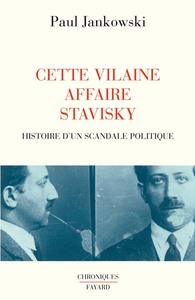 Paul Jankowski

CETTE VILAINE AFFAIRE STAVISKY

HISTOIRE D'UN SCANDALE POLITIQUE

CHRONIQUES
FAYARD